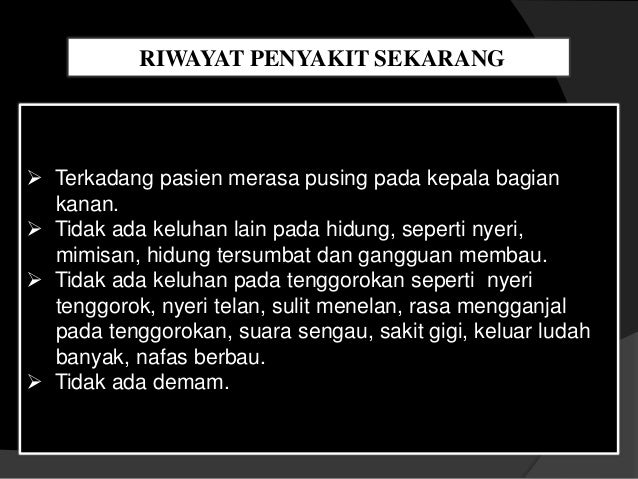 RIWAYAT PENYAKIT SEKARANG

➢ Terkadang pasien merasa pusing pada kepala bagian kanan.
➢ Tidak ada keluhan lain pada hidung, seperti nyeri, mimisan, hidung tersumbat dan gangguan membau.
➢ Tidak ada keluhan pada tenggorokan seperti nyeri tenggorok, nyeri telan, sulit menelan, rasa mengganjal pada tenggorokan, suara sengau, sakit gigi, keluar ludah banyak, nafas berbau.
➢ Tidak ada demam.